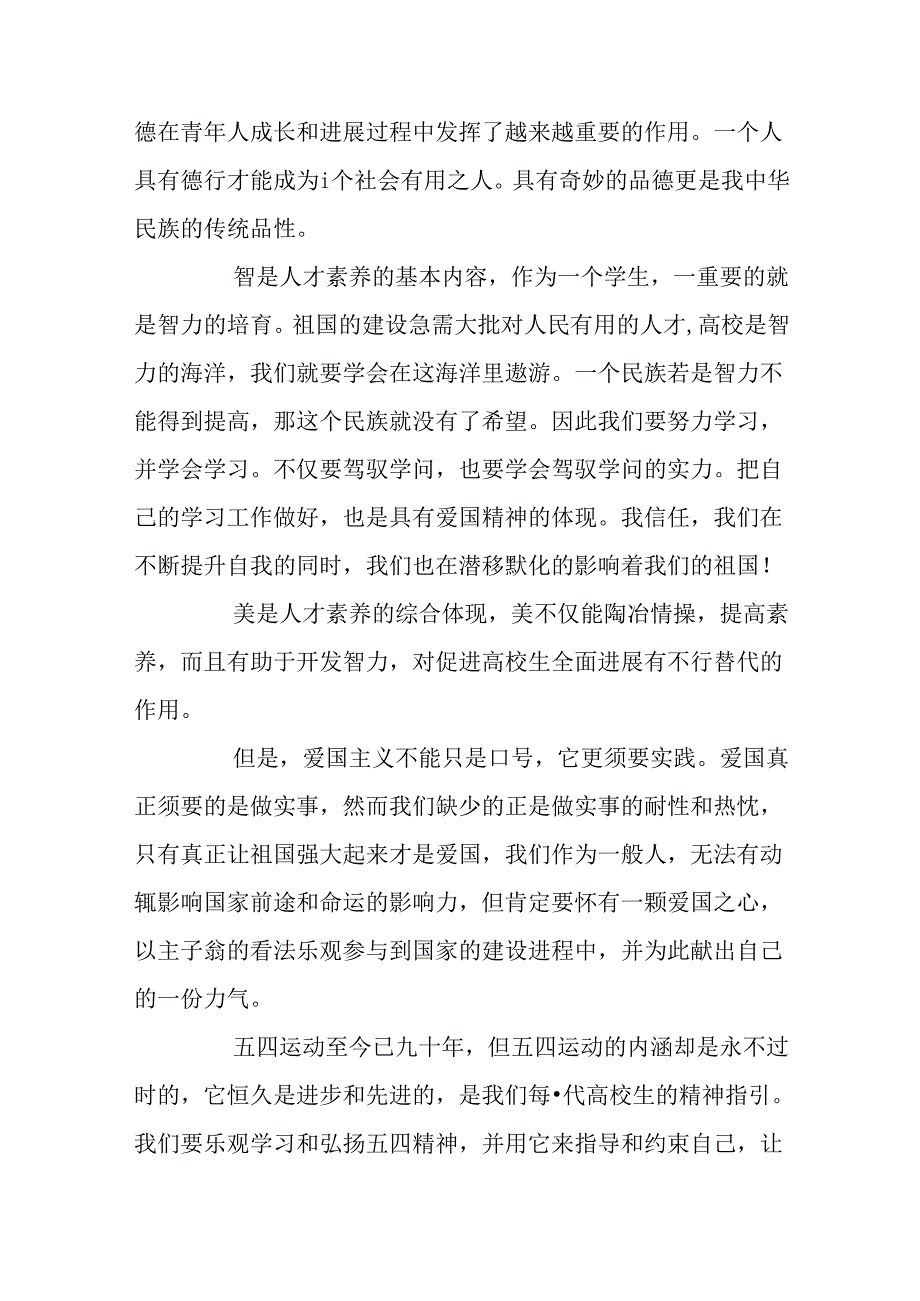 德在青年人成长和进展过程中发挥了越来越重要的作用。一个人具有德行才能成为i个社会有用之人。具有奇妙的品德更是我中华民族的传统品性。

智是人才素养的基本内容，作为一个学生，一重要的就是智力的培育。祖国的建设急需大批对人民有用的人才,高校是智力的海洋，我们就要学会在这海洋里遨游。一个民族若是智力不能得到提高，那这个民族就没有了希望。因此我们要努力学习，并学会学习。不仅要驾驭学问，也要学会驾驭学问的实力。把自己的学习工作做好，也是具有爱国精神的体现。我信任，我们在不断提升自我的同时，我们也在潜移默化的影响着我们的祖国！

美是人才素养的综合体现，美不仅能陶冶情操，提高素养，而且有助于开发智力，对促进高校生全面进展有不行替代的作用。

但是，爱国主义不能只是口号，它更须要实践。爱国真正须要的是做实事，然而我们缺少的正是做实事的耐性和热忱，只有真正让祖国强大起来才是爱国，我们作为一般人，无法有动辄影响国家前途和命运的影响力，但肯定要怀有一颗爱国之心，以主子翁的看法乐观参与到国家的建设进程中，并为此献出自己的一份力气。

五四运动至今已九十年，但五四运动的内涵却是永不过时的，它恒久是进步和先进的，是我们每•代高校生的精神指引。我们要乐观学习和弘扬五四精神，并用它来指导和约束自己，让